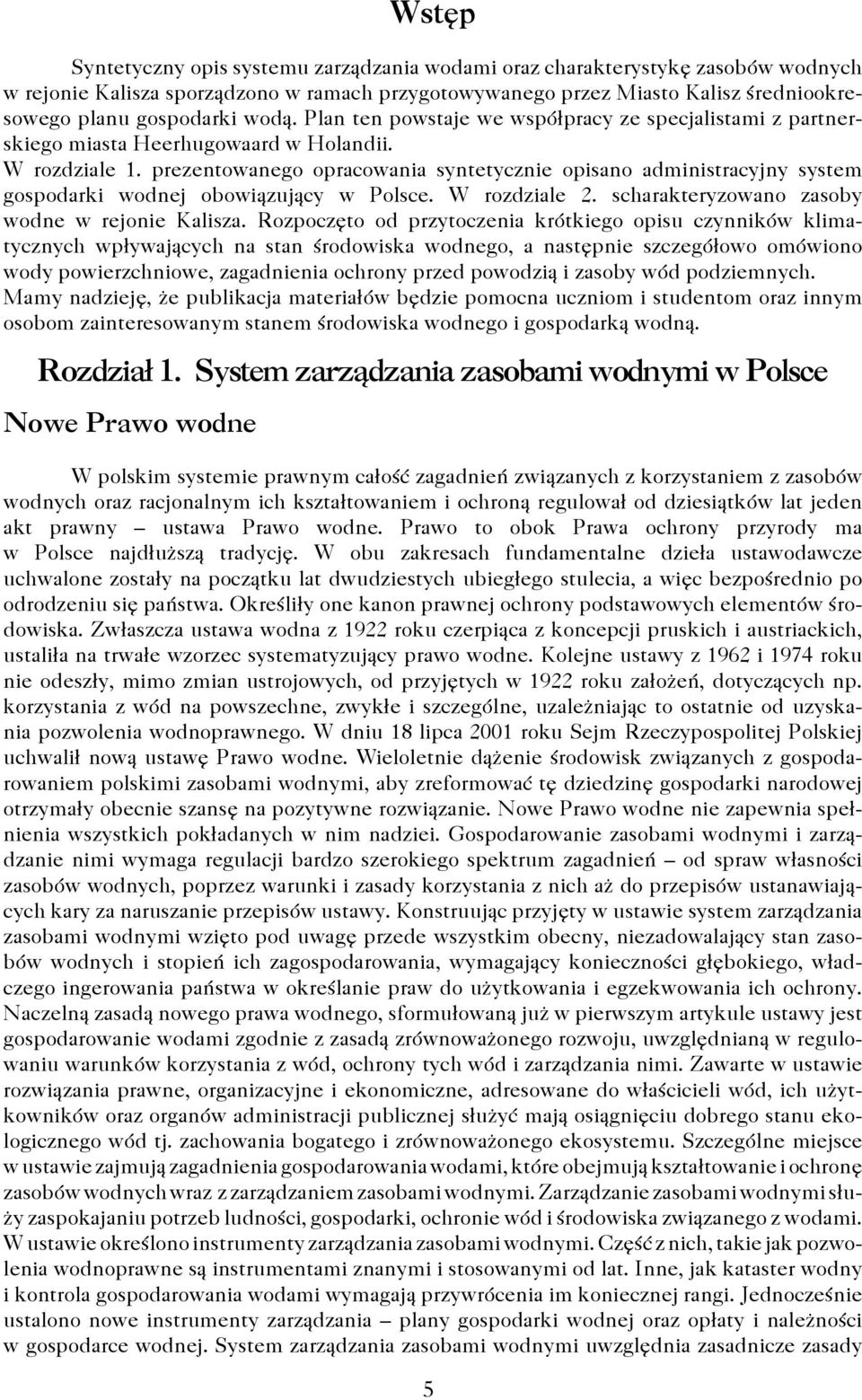 Wstęp

Syntetyczny opis systemu zarządzania wodami oraz charakterystykę zasobów wodnych w rejonie Kalisza sporządzono w ramach przygotowywanego przez Miasto Kalisz średniookresowego planu gospodarki wodą. Plan ten powstaje we współpracy ze specjalistami z partnerskiego miasta Heerhugowaard w Holandii.
W rozdziale 1. prezentowanego opracowania syntetycznie opisano administracyjny system gospodarki wodnej obowiązujący w Polsce. W rozdziale 2. scharakteryzowano zasoby wodne w rejonie Kalisza. Rozpoczęto od przytoczenia krótkiego opisu czynników klimatycznych wpływających na stan środowiska wodnego, a następnie szczegółowo omówiono wody powierzchniowe, zagadnienia ochrony przed powodzią i zasoby wód podziemnych.
Mamy nadzieję, że publikacja materiałów będzie pomocna uczniom i studentom oraz innym osobom zainteresowanym stanem środowiska wodnego i gospodarką wodną.

Rozdział 1. System zarządzania zasobami wodnymi w Polsce

Nowe Prawo wodne

W polskim systemie prawnym całość zagadnień związanych z korzystaniem z zasobów wodnych oraz racjonalnym ich kształtowaniem i ochroną regulował od dziesiątków lat jeden akt prawny – ustawa Prawo wodne. Prawo to obok Prawa ochrony przyrody ma w Polsce najdłuższą tradycję. W obu zakresach fundamentalne dzieła ustawodawcze uchwalone zostały na początku lat dwudziestych ubiegłego stulecia, a więc bezpośrednio po odrodzeniu się państwa. Określiły one kanon prawnej ochrony podstawowych elementów środowiska. Zwłaszcza ustawa wodna z 1922 roku czerpiąca z koncepcji pruskich i austriackich, ustaliła na trwałe wzorzec systematyzujący prawo wodne. Kolejne ustawy z 1962 i 1974 roku nie odeszły, mimo zmian ustrojowych, od przyjętych w 1922 roku założeń, dotyczących np. korzystania z wód na powszechne, zwykłe i szczególne, uzależniając to ostatnie od uzyskania pozwolenia wodnoprawnego. W dniu 18 lipca 2001 roku Sejm Rzeczypospolitej Polskiej uchwalił nową ustawę Prawo wodne. Wieloletnie dążenie środowisk związanych z gospodarowaniem polskimi zasobami wodnymi, aby zreformować tę dziedzinę gospodarki narodowej otrzymały obecnie szansę na pozytywne rozwiązanie. Nowe Prawo wodne nie zapewnia spełnienia wszystkich pokładanych w nim nadziei. Gospodarowanie zasobami wodnymi i zarządzanie nimi wymaga regulacji bardzo szerokiego spektrum zagadnień – od spraw własności zasobów wodnych, poprzez warunki i zasady korzystania z nich aż do przepisów ustanawiających kary za naruszanie przepisów ustawy. Konstruując przyjęty w ustawie system zarządzania zasobami wodnymi wzięto pod uwagę przede wszystkim obecny, niezadowalający stan zasobów wodnych i stopień ich zagospodarowania, wymagający konieczności głębokiego, władczego ingerowania państwa w określanie praw do użytkowania i egzekwowania ich ochrony. Naczelną zasadą nowego prawa wodnego, sformułowaną już w pierwszym artykule ustawy jest gospodarowanie wodami zgodnie z zasadą zrównoważonego rozwoju, uwzględnianą w regulowaniu warunków korzystania z wód, ochrony tych wód i zarządzania nimi. Zawarte w ustawie rozwiązania prawne, organizacyjne i ekonomiczne, adresowane do właścicieli wód, ich użytkowników oraz organów administracji publicznej służyć mają osiągnięciu dobrego stanu ekologicznego wód tj. zachowania bogatego i zrównoważonego ekosystemu. Szczególne miejsce w ustawie zajmują zagadnienia gospodarowania wodami, które obejmują kształtowanie i ochronę zasobów wodnych wraz z zarządzaniem zasobami wodnymi. Zarządzanie zasobami wodnymi służy zaspokajaniu potrzeb ludności, gospodarki, ochronie wód i środowiska związanego z wodami. W ustawie określono instrumenty zarządzania zasobami wodnymi. Część z nich, takie jak pozwolenia wodnoprawne są instrumentami znanymi i stosowanymi od lat. Inne, jak kataster wodny i kontrola gospodarowania wodami wymagają przywrócenia im koniecznej rangi. Jednocześnie ustalono nowe instrumenty zarządzania – plany gospodarki wodnej oraz opłaty i należności w gospodarce wodnej. System zarządzania zasobami wodnymi uwzględnia zasadnicze zasady

5